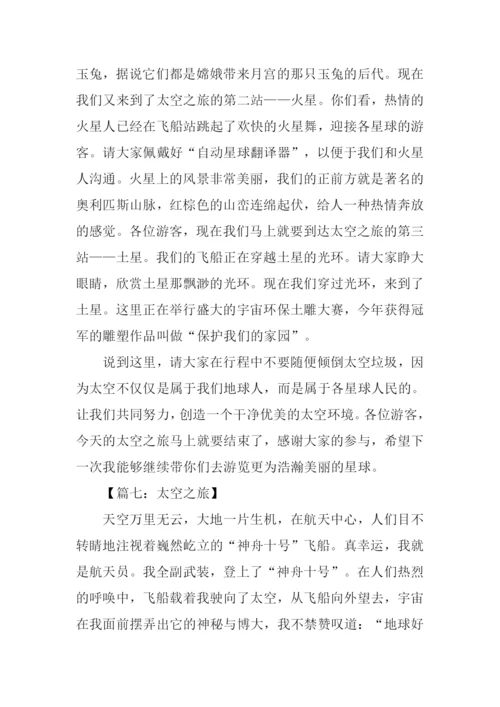 玉兔，据说它们都是嫦娥带来月宫的那只玉兔的后代。现在我们又来到了太空之旅的第二站——火星。你们看，热情的火星人已经在飞船站跳起了欢快的火星舞，迎接各星球的游客。请大家佩戴好“自动星球翻译器”，以便于我们和火星人沟通。火星上的风景非常美丽，我们的正前方就是著名的奥利匹斯山脉，红棕色的山峦连绵起伏，给人一种热情奔放的感觉。各位游客，现在我们马上就要到达太空之旅的第三站——土星。我们的飞船正在穿越土星的光环。请大家睁大眼睛，欣赏土星那飘渺的光环。现在我们穿过光环，来到了土星。这里正在举行盛大的宇宙环保土雕大赛，今年获得冠军的雕塑作品叫做“保护我们的家园”。

说到这里，请大家在行程中不要随便倾倒太空垃圾，因为太空不仅仅是属于我们地球人，而是属于各星球人民的。让我们共同努力，创造一个干净优美的太空环境。各位游客，今天的太空之旅马上就要结束了，感谢大家的参与，希望下一次我能够继续带你们去游览更为浩瀚美丽的星球。

【篇七：太空之旅】

天空万里无云，大地一片生机，在航天中心，人们目不转睛地注视着巍然屹立的“神舟十号”飞船。真幸运，我就是航天员。我全副武装，登上了“神舟十号”。在人们热烈的呼唤中，飞船载着我驶向了太空，从飞船向外望去，宇宙在我面前摆弄出它的神秘与博大，我不禁赞叹道：“地球好